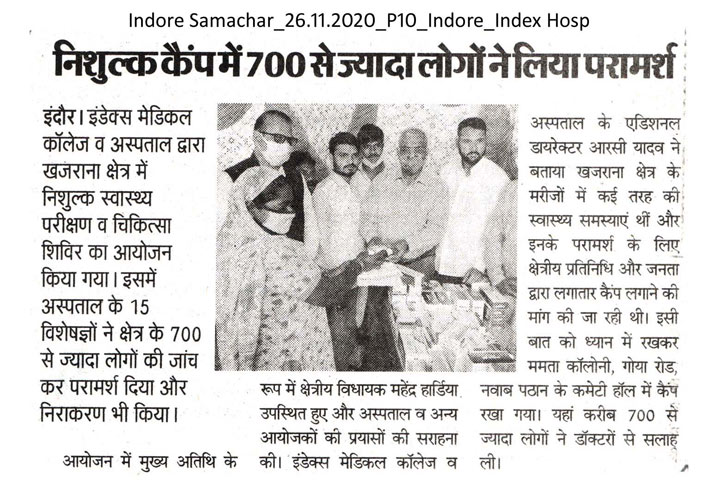 Indore Samachar_26.11.2020_P10_Indore_Index Hosp

निशुल्क कैंप में 700 से ज्यादा लोगों ने लिया परामर्श

इंदौर। इंडेक्स मेडिकल कॉलेज व अस्पताल द्वारा खजराना क्षेत्र में निशुल्क स्वास्थ्य परीक्षण व चिकित्सा शिविर का आयोजन किया गया। इसमें अस्पताल के 15 विशेषज्ञों ने क्षेत्र के 700 से ज्यादा लोगों की जांच कर परामर्श दिया और निराकरण भी किया।

आयोजन में मुख्य अतिथि के रूप में क्षेत्रीय विधायक महेंद्र हार्डिया उपस्थित हुए और अस्पताल व अन्य आयोजकों की प्रयासों की सराहना की। इंडेक्स मेडिकल कॉलेज व अस्पताल के एडिशनल डायरेक्टर आरसी यादव ने बताया खजराना क्षेत्र के मरीजों में कई तरह की स्वास्थ्य समस्याएं थीं और इनके परामर्श के लिए क्षेत्रीय प्रतिनिधि और जनता द्वारा लगातार कैंप लगाने की मांग की जा रही थी। इसी बात को ध्यान में रखकर ममता कॉलोनी, गोया रोड, नवाब पठान के कमेटी हॉल में कैंप रखा गया। यहां करीब 700 से ज्यादा लोगों ने डॉक्टरों से सलाह ली।